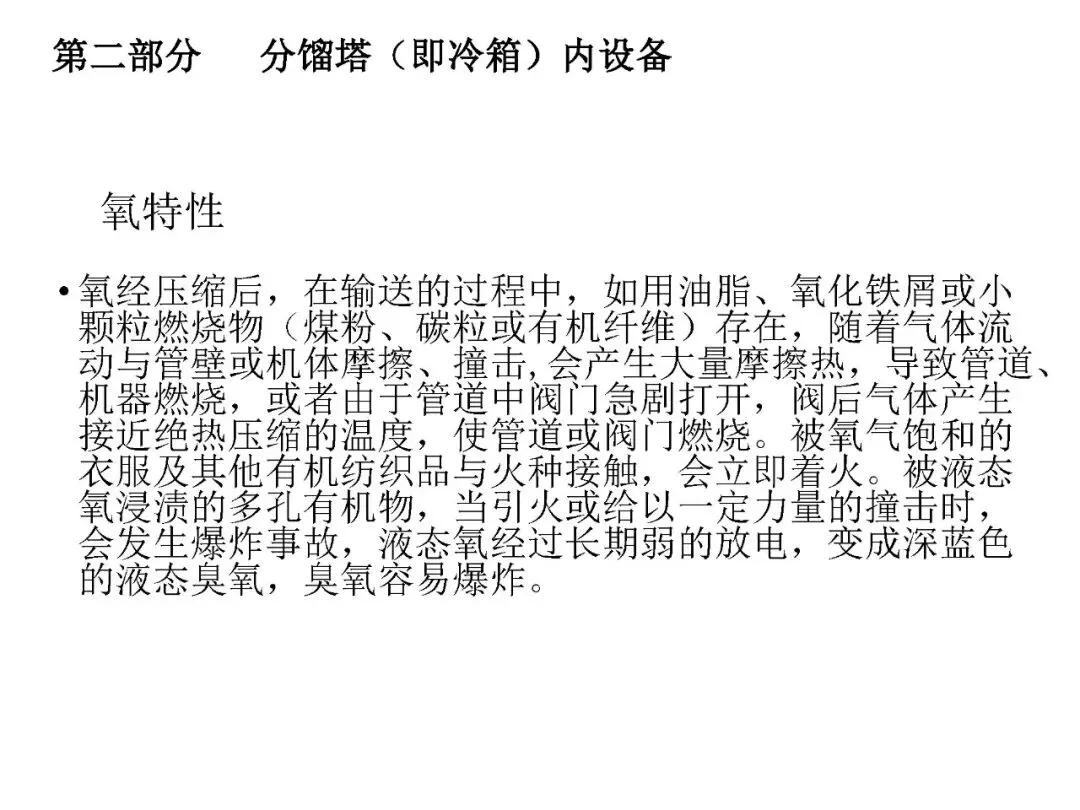 第二部分　分馏塔（即冷箱）内设备

氧特性

• 氧经压缩后，在输送的过程中，如用油脂、氧化铁屑或小颗粒燃烧物（煤粉、碳粒或有机纤维）存在，随着气体流动与管壁或机体摩擦、撞击,会产生大量摩擦热，导致管道、机器燃烧，或者由于管道中阀门急剧打开，阀后气体产生接近绝热压缩的温度，使管道或阀门燃烧。被氧气饱和的衣服及其他有机纺织品与火种接触，会立即着火。被液态氧浸渍的多孔有机物，当引火或给以一定力量的撞击时，会发生爆炸事故，液态氧经过长期弱的放电，变成深蓝色的液态臭氧，臭氧容易爆炸。